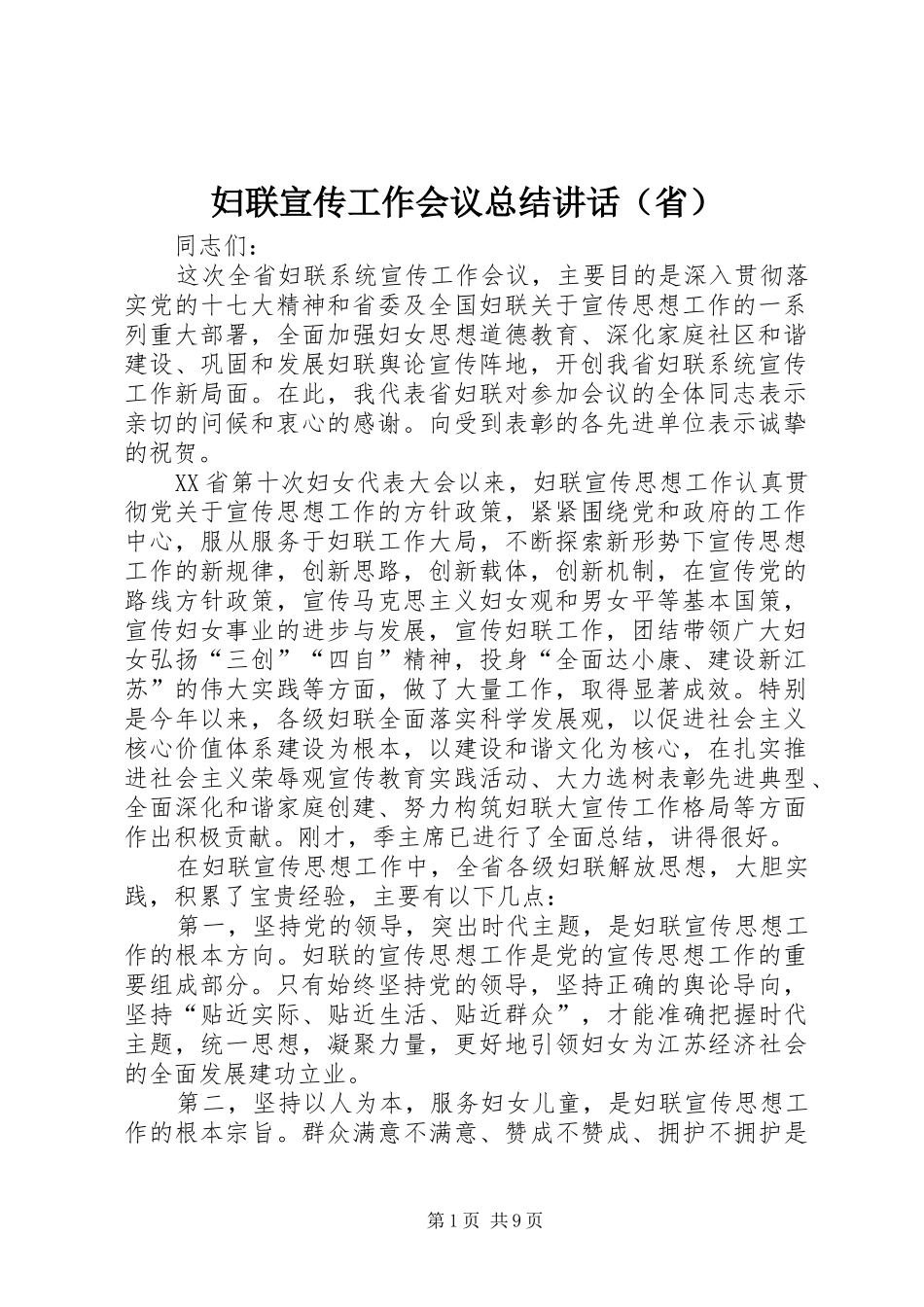 妇联宣传工作会议总结讲话（省）

同志们：

这次全省妇联系统宣传工作会议，主要目的是深入贯彻落实党的十七大精神和省委及全国妇联关于宣传思想工作的一系列重大部署，全面加强妇女思想道德教育、深化家庭社区和谐建设、巩固和发展妇联舆论宣传阵地，开创我省妇联系统宣传工作新局面。在此，我代表省妇联对参加会议的全体同志表示亲切的问候和衷心的感谢。向受到表彰的各先进单位表示诚挚的祝贺。

XX省第十次妇女代表大会以来，妇联宣传思想工作认真贯彻党关于宣传思想工作的方针政策，紧紧围绕党和政府的工作中心，服从服务于妇联工作大局，不断探索新形势下宣传思想工作的新规律，创新思路，创新载体，创新机制，在宣传党的路线方针政策，宣传马克思主义妇女观和男女平等基本国策，宣传妇女事业的进步与发展，宣传妇联工作，团结带领广大妇女弘扬“三创”“四自”精神，投身“全面达小康、建设新江苏”的伟大实践等方面，做了大量工作，取得显著成效。特别是今年以来，各级妇联全面落实科学发展观，以促进社会主义核心价值体系建设为根本，以建设和谐文化为核心，在扎实推进社会主义荣辱观宣传教育实践活动、大力选树表彰先进典型、全面深化和谐家庭创建、努力构筑妇联大宣传工作格局等方面作出积极贡献。刚才，季主席已进行了全面总结，讲得很好。

在妇联宣传思想工作中，全省各级妇联解放思想，大胆实践，积累了宝贵经验，主要有以下几点：

第一，坚持党的领导，突出时代主题，是妇联宣传思想工作的根本方向。妇联的宣传思想工作是党的宣传思想工作的重要组成部分。只有始终坚持党的领导，坚持正确的舆论导向，坚持“贴近实际、贴近生活、贴近群众”，才能准确把握时代主题，统一思想，凝聚力量，更好地引领妇女为江苏经济社会的全面发展建功立业。

第二，坚持以人为本，服务妇女儿童，是妇联宣传思想工作的根本宗旨。群众满意不满意、赞成不赞成、拥护不拥护是

第1页 共9页